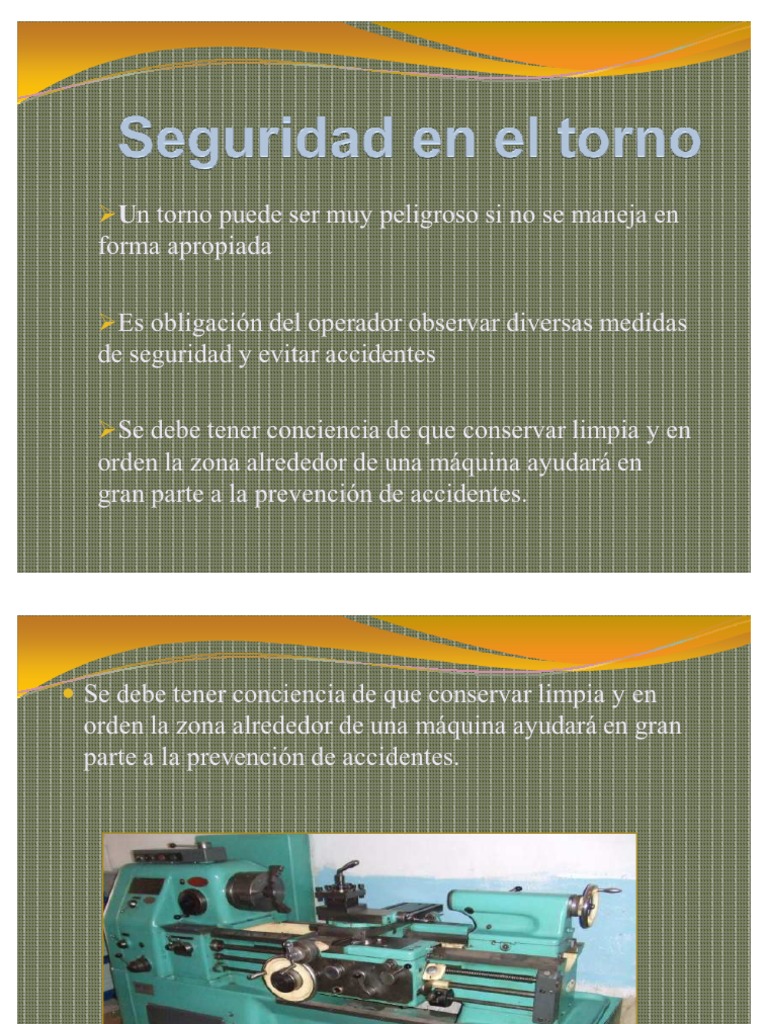 Seguridad en el torno

➢Un torno puede ser muy peligroso si no se maneja en forma apropiada

➢Es obligación del operador observar diversas medidas de seguridad y evitar accidentes

➢Se debe tener conciencia de que conservar limpia y en orden la zona alrededor de una máquina ayudará en gran parte a la prevención de accidentes.

• Se debe tener conciencia de que conservar limpia y en orden la zona alrededor de una máquina ayudará en gran parte a la prevención de accidentes.